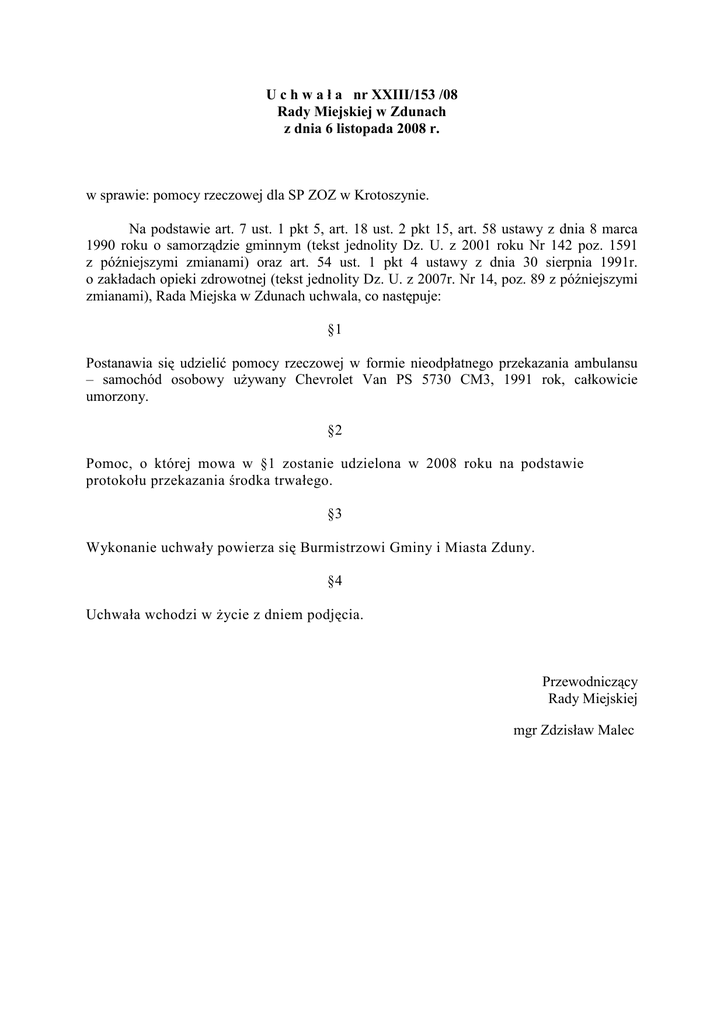 U c h w a ł a nr XXIII/153 /08
Rady Miejskiej w Zdunach
z dnia 6 listopada 2008 r.

w sprawie: pomocy rzeczowej dla SP ZOZ w Krotoszynie.

Na podstawie art. 7 ust. 1 pkt 5, art. 18 ust. 2 pkt 15, art. 58 ustawy z dnia 8 marca 1990 roku o samorządzie gminnym (tekst jednolity Dz. U. z 2001 roku Nr 142 poz. 1591 z późniejszymi zmianami) oraz art. 54 ust. 1 pkt 4 ustawy z dnia 30 sierpnia 1991r. o zakładach opieki zdrowotnej (tekst jednolity Dz. U. z 2007r. Nr 14, poz. 89 z późniejszymi zmianami), Rada Miejska w Zdunach uchwala, co następuje:

§1

Postanawia się udzielić pomocy rzeczowej w formie nieodpłatnego przekazania ambulansu – samochód osobowy używany Chevrolet Van PS 5730 CM3, 1991 rok, całkowicie umorzony.

§2

Pomoc, o której mowa w §1 zostanie udzielona w 2008 roku na podstawie protokołu przekazania środka trwałego.

§3

Wykonanie uchwały powierza się Burmistrzowi Gminy i Miasta Zduny.

§4

Uchwała wchodzi w życie z dniem podjęcia.

Przewodniczący
Rady Miejskiej

mgr Zdzisław Malec